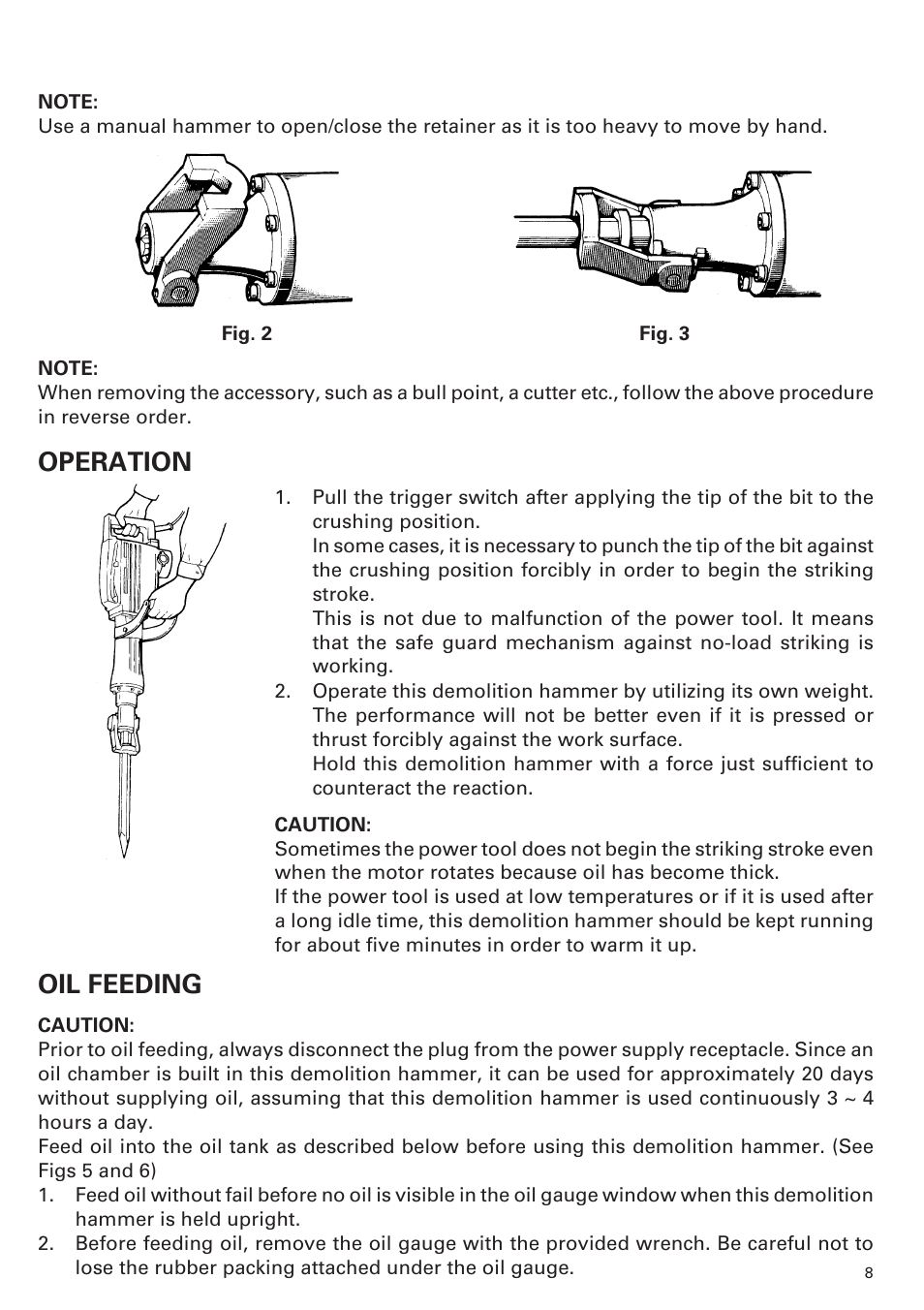 NOTE:
Use a manual hammer to open/close the retainer as it is too heavy to move by hand.

Fig. 2

Fig. 3

NOTE:
When removing the accessory, such as a bull point, a cutter etc., follow the above procedure in reverse order.

OPERATION

1. Pull the trigger switch after applying the tip of the bit to the crushing position.
In some cases, it is necessary to punch the tip of the bit against the crushing position forcibly in order to begin the striking stroke.
This is not due to malfunction of the power tool. It means that the safe guard mechanism against no-load striking is working.
2. Operate this demolition hammer by utilizing its own weight. The performance will not be better even if it is pressed or thrust forcibly against the work surface.
Hold this demolition hammer with a force just sufficient to counteract the reaction.

CAUTION:
Sometimes the power tool does not begin the striking stroke even when the motor rotates because oil has become thick.
If the power tool is used at low temperatures or if it is used after a long idle time, this demolition hammer should be kept running for about five minutes in order to warm it up.

OIL FEEDING

CAUTION:
Prior to oil feeding, always disconnect the plug from the power supply receptacle. Since an oil chamber is built in this demolition hammer, it can be used for approximately 20 days without supplying oil, assuming that this demolition hammer is used continuously 3 ~ 4 hours a day.
Feed oil into the oil tank as described below before using this demolition hammer. (See Figs 5 and 6)
1. Feed oil without fail before no oil is visible in the oil gauge window when this demolition hammer is held upright.
2. Before feeding oil, remove the oil gauge with the provided wrench. Be careful not to lose the rubber packing attached under the oil gauge.

8